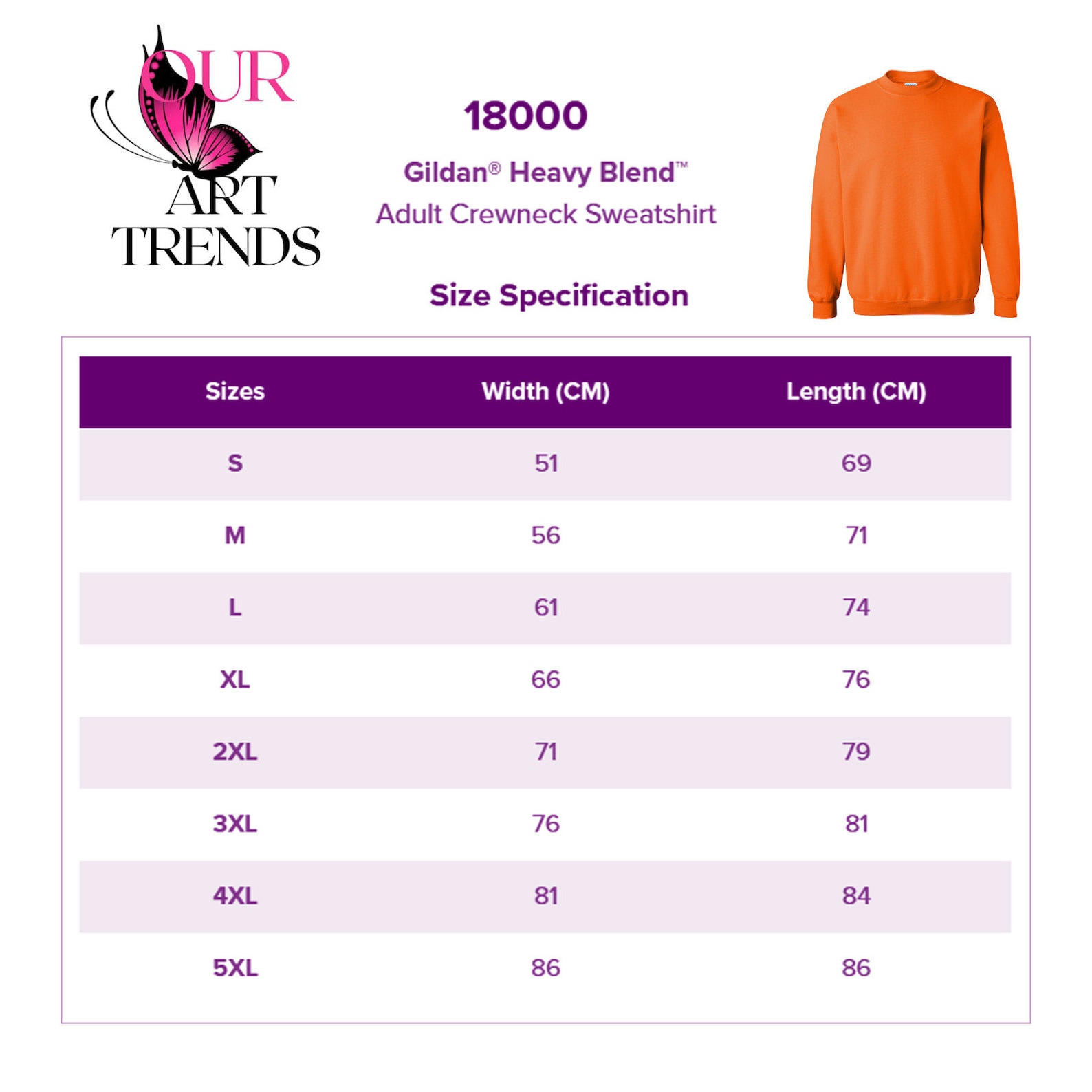 OUR ART TRENDS

18000

Gildan® Heavy Blend™
Adult Crewneck Sweatshirt

Size Specification

| Sizes | Width (CM) | Length (CM) |
|---|---|---|
| S | 51 | 69 |
| M | 56 | 71 |
| L | 61 | 74 |
| XL | 66 | 76 |
| 2XL | 71 | 79 |
| 3XL | 76 | 81 |
| 4XL | 81 | 84 |
| 5XL | 86 | 86 |